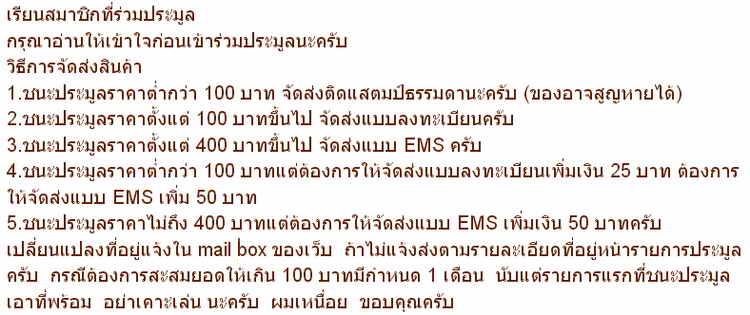 เรียนสมาชิกที่ร่วมประมูล
กรุณาอ่านให้เข้าใจก่อนเข้าร่วมประมูลนะครับ
วิธีการจัดส่งสินค้า
1.ชนะประมูลราคาต่ำกว่า 100 บาท จัดส่งติดแสตมป์ธรรมดานะครับ (ของอาจสูญหายได้)
2.ชนะประมูลราคาตั้งแต่ 100 บาทขึ้นไป จัดส่งแบบลงทะเบียนครับ
3.ชนะประมูลราคาตั้งแต่ 400 บาทขึ้นไป จัดส่งแบบ EMS ครับ
4.ชนะประมูลราคาต่ำกว่า 100 บาทแต่ต้องการให้จัดส่งแบบลงทะเบียนเพิ่มเงิน 25 บาท ต้องการให้จัดส่งแบบ EMS เพิ่ม 50 บาท
5.ชนะประมูลราคาไม่ถึง 400 บาทแต่ต้องการให้จัดส่งแบบ EMS เพิ่มเงิน 50 บาทครับ
เปลี่ยนแปลงที่อยู่แจ้งใน mail box ของเว็บ ถ้าไม่แจ้งส่งตามรายละเอียดที่อยู่หน้ารายการประมูลครับ กรณีต้องการสะสมยอดให้เกิน 100 บาทมีกำหนด 1 เดือน นับแต่รายการแรกที่ชนะประมูล เอาที่พร้อม อย่าเคาะเล่น นะครับ ผมเหนื่อย ขอบคุณครับ